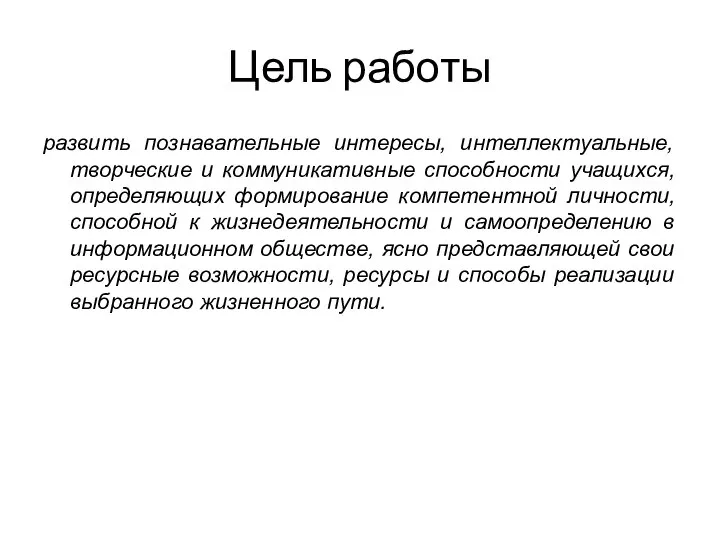 Цель работы

развить познавательные интересы, интеллектуальные, творческие и коммуникативные способности учащихся, определяющих формирование компетентной личности, способной к жизнедеятельности и самоопределению в информационном обществе, ясно представляющей свои ресурсные возможности, ресурсы и способы реализации выбранного жизненного пути.